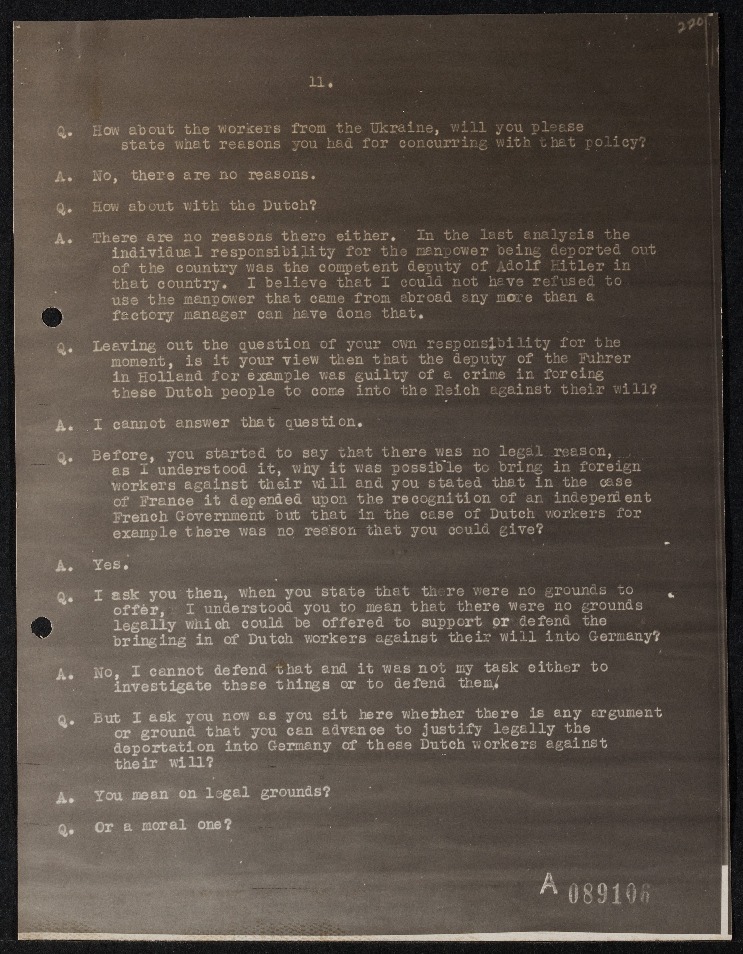 220

11.

Q. How about the workers from the Ukraine, will you please state what reasons you had for concurring with that policy?

A. No, there are no reasons.

Q. How about with the Dutch?

A. There are no reasons there either. In the last analysis the individual responsibility for the manpower being deported out of the country was the competent deputy of Adolf Hitler in that country. I believe that I could not have refused to use the manpower that came from abroad any more than a factory manager can have done that.

Q. Leaving out the question of your own responsibility for the moment, is it your view then that the deputy of the Fuhrer in Holland for example was guilty of a crime in forcing these Dutch people to come into the Reich against their will?

A. I cannot answer that question.

Q. Before, you started to say that there was no legal reason, as I understood it, why it was possible to bring in foreign workers against their will and you stated that in the case of France it depended upon the recognition of an independent French Government but that in the case of Dutch workers for example there was no reason that you could give?

A. Yes.

Q. I ask you then, when you state that there were no grounds to offer, I understood you to mean that there were no grounds legally which could be offered to support or defend the bringing in of Dutch workers against their will into Germany?

A. No, I cannot defend that and it was not my task either to investigate these things or to defend them.

Q. But I ask you now as you sit here whether there is any argument or ground that you can advance to justify legally the deportation into Germany of these Dutch workers against their will?

A. You mean on legal grounds?

Q. Or a moral one?

A 089108